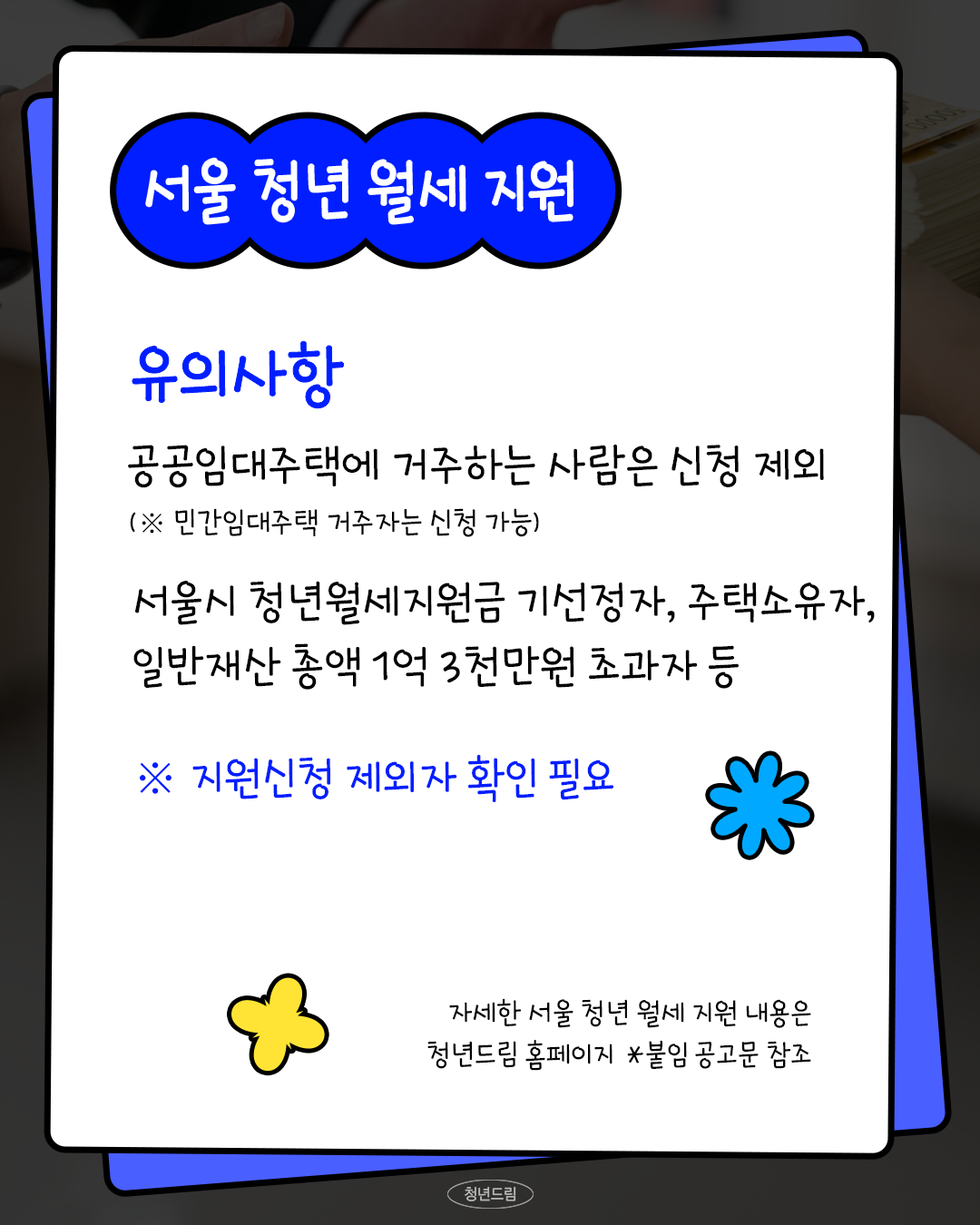 서울 청년 월세 지원

유의사항

공공임대주택에 거주하는 사람은 신청 제외

(※ 민간임대주택 거주자는 신청 가능)

서울시 청년월세지원금 기선정자, 주택소유자, 일반재산 총액 1억 3천만원 초과자 등

※ 지원신청 제외자 확인 필요

자세한 서울 청년 월세 지원 내용은
청년드림 홈페이지 *붙임 공고문 참조

청년드림